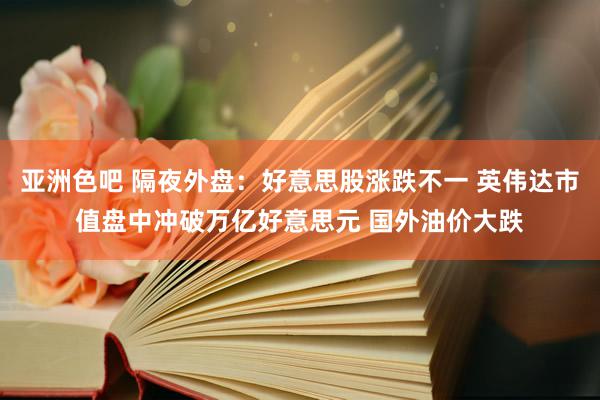 亚洲色吧 隔夜外盘：好意思股涨跌不一 英伟达市值盘中冲破万亿好意思元 国外油价大跌